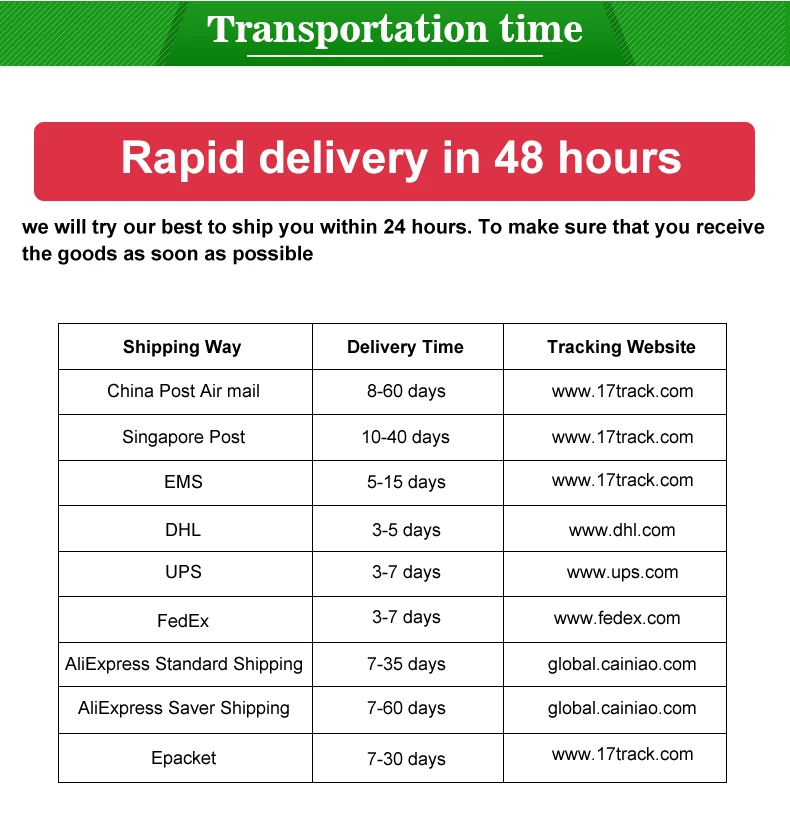 Transportation time

Rapid delivery in 48 hours

we will try our best to ship you within 24 hours. To make sure that you receive the goods as soon as possible

| Shipping Way | Delivery Time | Tracking Website |
|---|---|---|
| China Post Air mail | 8-60 days | www.17track.com |
| Singapore Post | 10-40 days | www.17track.com |
| EMS | 5-15 days | www.17track.com |
| DHL | 3-5 days | www.dhl.com |
| UPS | 3-7 days | www.ups.com |
| FedEx | 3-7 days | www.fedex.com |
| AliExpress Standard Shipping | 7-35 days | global.cainiao.com |
| AliExpress Saver Shipping | 7-60 days | global.cainiao.com |
| Epacket | 7-30 days | www.17track.com |